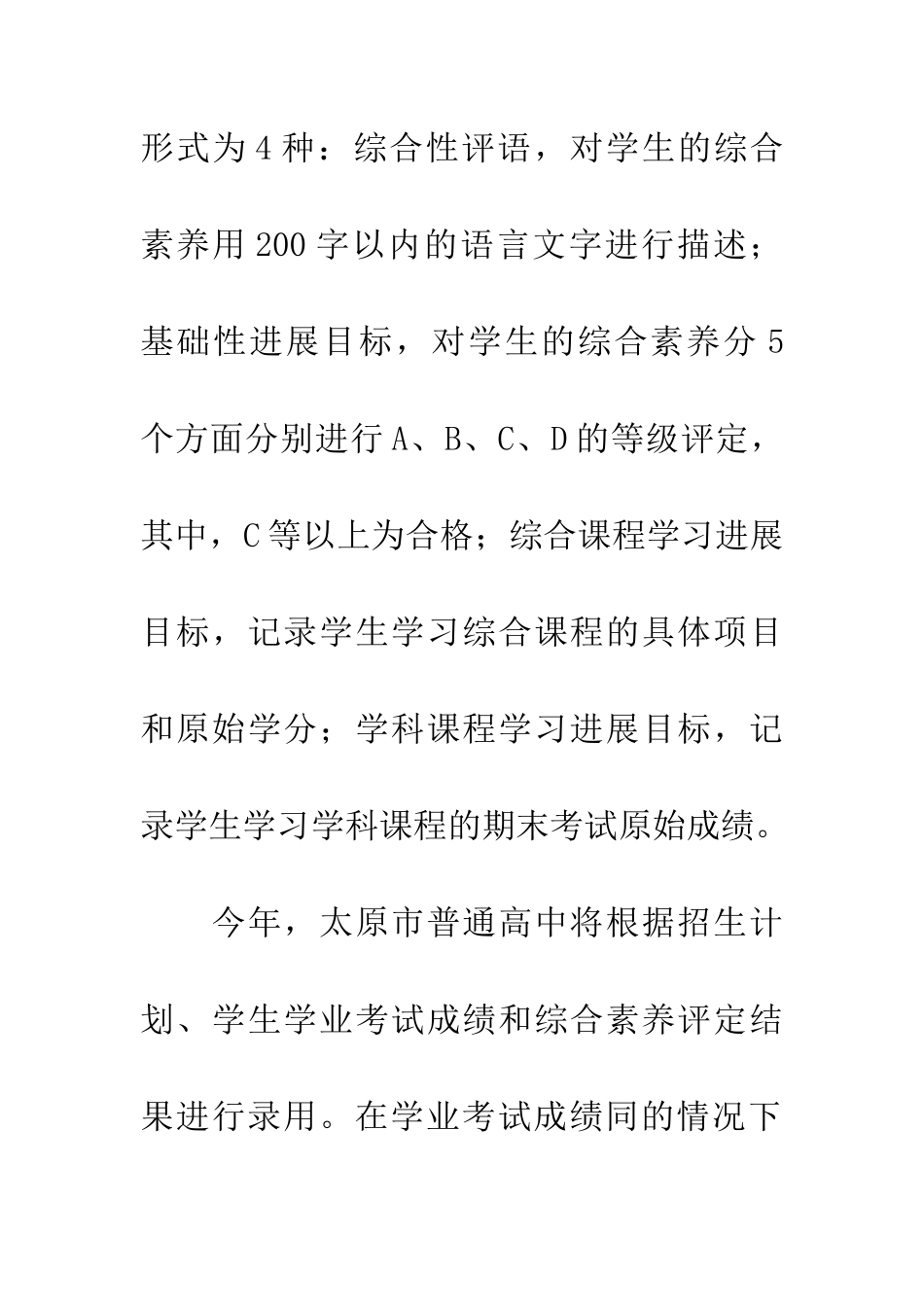 形式为4种：综合性评语，对学生的综合素养用200字以内的语言文字进行描述；基础性进展目标，对学生的综合素养分5个方面分别进行A、B、C、D的等级评定，其中，C等以上为合格；综合课程学习进展目标，记录学生学习综合课程的具体项目和原始学分；学科课程学习进展目标，记录学生学习学科课程的期末考试原始成绩。

今年，太原市普通高中将根据招生计划、学生学业考试成绩和综合素养评定结果进行录用。在学业考试成绩同的情况下